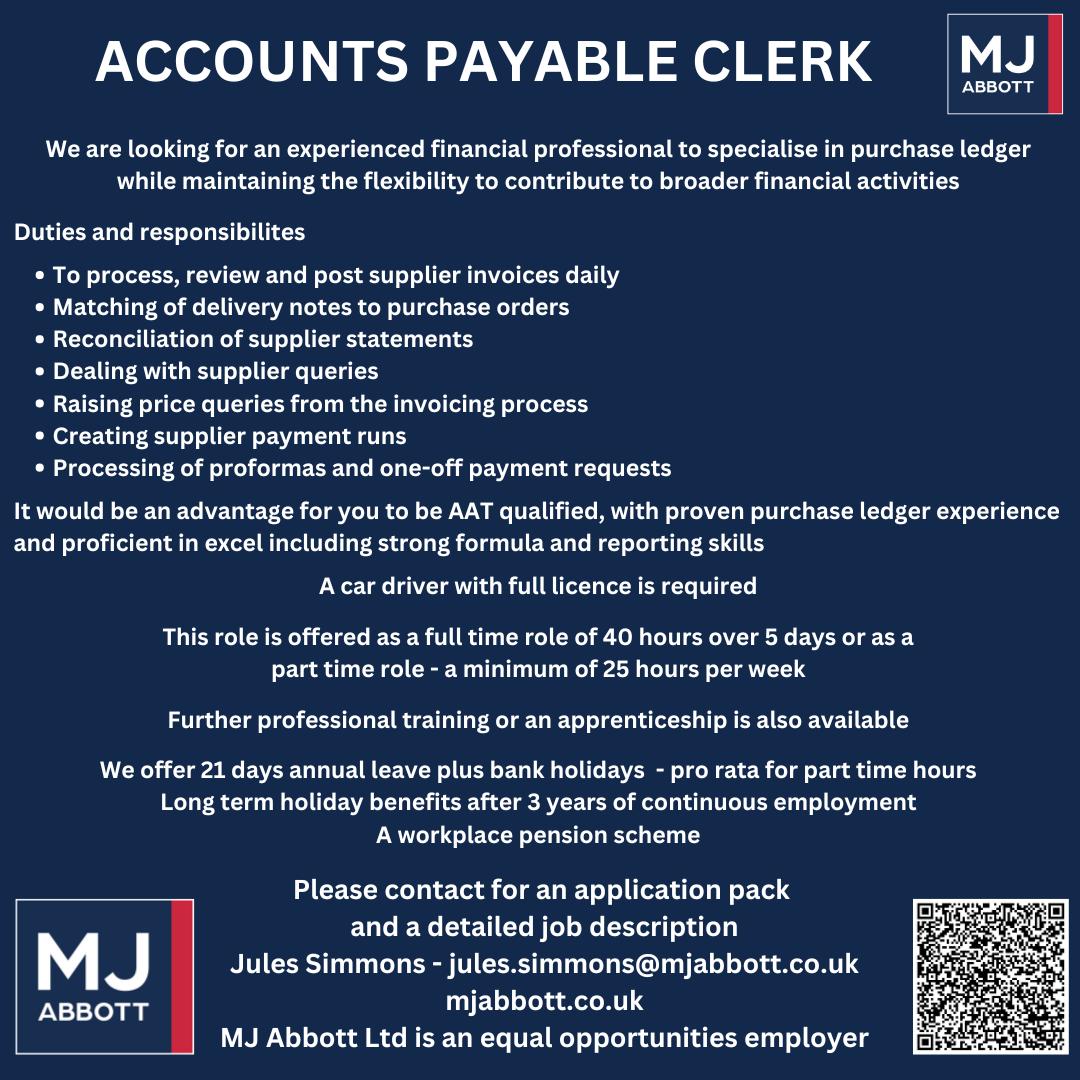 ACCOUNTS PAYABLE CLERK

MJ
ABBOTT

We are looking for an experienced financial professional to specialise in purchase ledger while maintaining the flexibility to contribute to broader financial activities

Duties and responsibilites

• To process, review and post supplier invoices daily
• Matching of delivery notes to purchase orders
• Reconciliation of supplier statements
• Dealing with supplier queries
• Raising price queries from the invoicing process
• Creating supplier payment runs
• Processing of proformas and one-off payment requests

It would be an advantage for you to be AAT qualified, with proven purchase ledger experience and proficient in excel including strong formula and reporting skills

A car driver with full licence is required

This role is offered as a full time role of 40 hours over 5 days or as a part time role - a minimum of 25 hours per week

Further professional training or an apprenticeship is also available

We offer 21 days annual leave plus bank holidays - pro rata for part time hours
Long term holiday benefits after 3 years of continuous employment
A workplace pension scheme

MJ
ABBOTT

Please contact for an application pack
and a detailed job description
Jules Simmons - jules.simmons@mjabbott.co.uk
mjabbott.co.uk
MJ Abbott Ltd is an equal opportunities employer